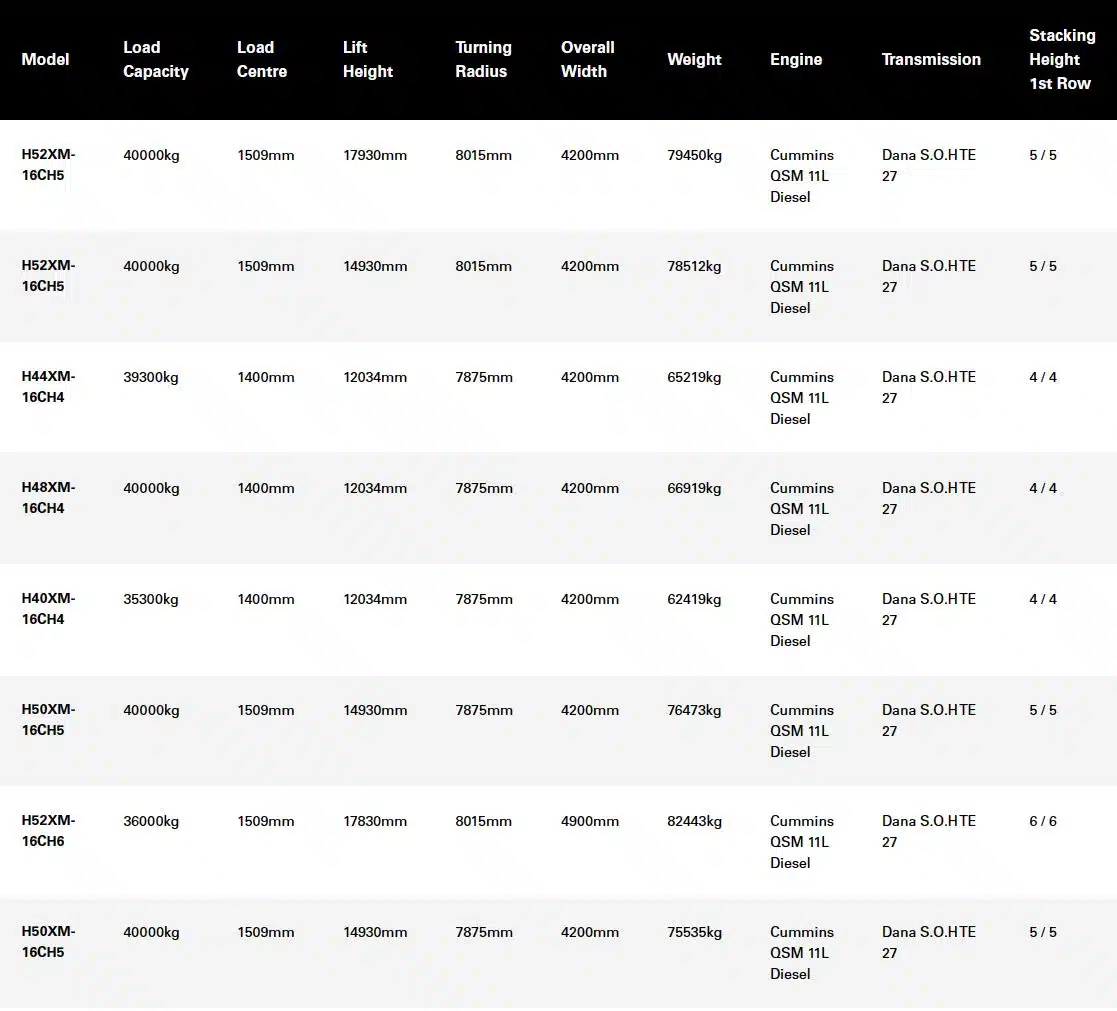 | Model | Load Capacity | Load Centre | Lift Height | Turning Radius | Overall Width | Weight | Engine | Transmission | Stacking Height 1st Row |
|---|---|---|---|---|---|---|---|---|---|
| H52XM-16CH5 | 40000kg | 1509mm | 17930mm | 8015mm | 4200mm | 79450kg | Cummins QSM 11L Diesel | Dana S.O.HTE 27 | 5 / 5 |
| H52XM-16CH5 | 40000kg | 1509mm | 14930mm | 8015mm | 4200mm | 78512kg | Cummins QSM 11L Diesel | Dana S.O.HTE 27 | 5 / 5 |
| H44XM-16CH4 | 39300kg | 1400mm | 12034mm | 7875mm | 4200mm | 65219kg | Cummins QSM 11L Diesel | Dana S.O.HTE 27 | 4 / 4 |
| H48XM-16CH4 | 40000kg | 1400mm | 12034mm | 7875mm | 4200mm | 66919kg | Cummins QSM 11L Diesel | Dana S.O.HTE 27 | 4 / 4 |
| H40XM-16CH4 | 35300kg | 1400mm | 12034mm | 7875mm | 4200mm | 62419kg | Cummins QSM 11L Diesel | Dana S.O.HTE 27 | 4 / 4 |
| H50XM-16CH5 | 40000kg | 1509mm | 14930mm | 7875mm | 4200mm | 76473kg | Cummins QSM 11L Diesel | Dana S.O.HTE 27 | 5 / 5 |
| H52XM-16CH6 | 36000kg | 1509mm | 17830mm | 8015mm | 4900mm | 82443kg | Cummins QSM 11L Diesel | Dana S.O.HTE 27 | 6 / 6 |
| H50XM-16CH5 | 40000kg | 1509mm | 14930mm | 7875mm | 4200mm | 75535kg | Cummins QSM 11L Diesel | Dana S.O.HTE 27 | 5 / 5 |